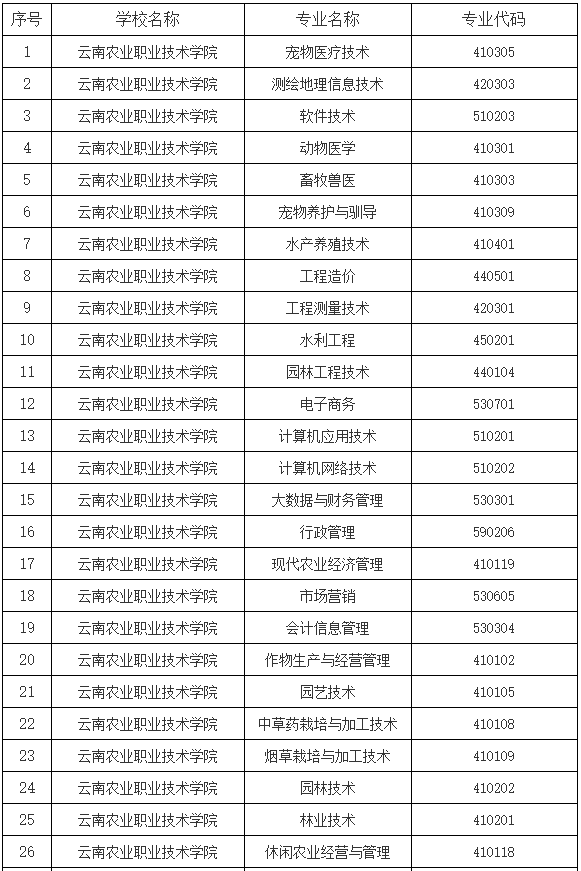 | 序号 | 学校名称 | 专业名称 | 专业代码 |
|---|---|---|---|
| 1 | 云南农业职业技术学院 | 宠物医疗技术 | 410305 |
| 2 | 云南农业职业技术学院 | 测绘地理信息技术 | 420303 |
| 3 | 云南农业职业技术学院 | 软件技术 | 510203 |
| 4 | 云南农业职业技术学院 | 动物医学 | 410301 |
| 5 | 云南农业职业技术学院 | 畜牧兽医 | 410303 |
| 6 | 云南农业职业技术学院 | 宠物养护与驯导 | 410309 |
| 7 | 云南农业职业技术学院 | 水产养殖技术 | 410401 |
| 8 | 云南农业职业技术学院 | 工程造价 | 440501 |
| 9 | 云南农业职业技术学院 | 工程测量技术 | 420301 |
| 10 | 云南农业职业技术学院 | 水利工程 | 450201 |
| 11 | 云南农业职业技术学院 | 园林工程技术 | 440104 |
| 12 | 云南农业职业技术学院 | 电子商务 | 530701 |
| 13 | 云南农业职业技术学院 | 计算机应用技术 | 510201 |
| 14 | 云南农业职业技术学院 | 计算机网络技术 | 510202 |
| 15 | 云南农业职业技术学院 | 大数据与财务管理 | 530301 |
| 16 | 云南农业职业技术学院 | 行政管理 | 590206 |
| 17 | 云南农业职业技术学院 | 现代农业经济管理 | 410119 |
| 18 | 云南农业职业技术学院 | 市场营销 | 530605 |
| 19 | 云南农业职业技术学院 | 会计信息管理 | 530304 |
| 20 | 云南农业职业技术学院 | 作物生产与经营管理 | 410102 |
| 21 | 云南农业职业技术学院 | 园艺技术 | 410105 |
| 22 | 云南农业职业技术学院 | 中草药栽培与加工技术 | 410108 |
| 23 | 云南农业职业技术学院 | 烟草栽培与加工技术 | 410109 |
| 24 | 云南农业职业技术学院 | 园林技术 | 410202 |
| 25 | 云南农业职业技术学院 | 林业技术 | 410201 |
| 26 | 云南农业职业技术学院 | 休闲农业经营与管理 | 410118 |